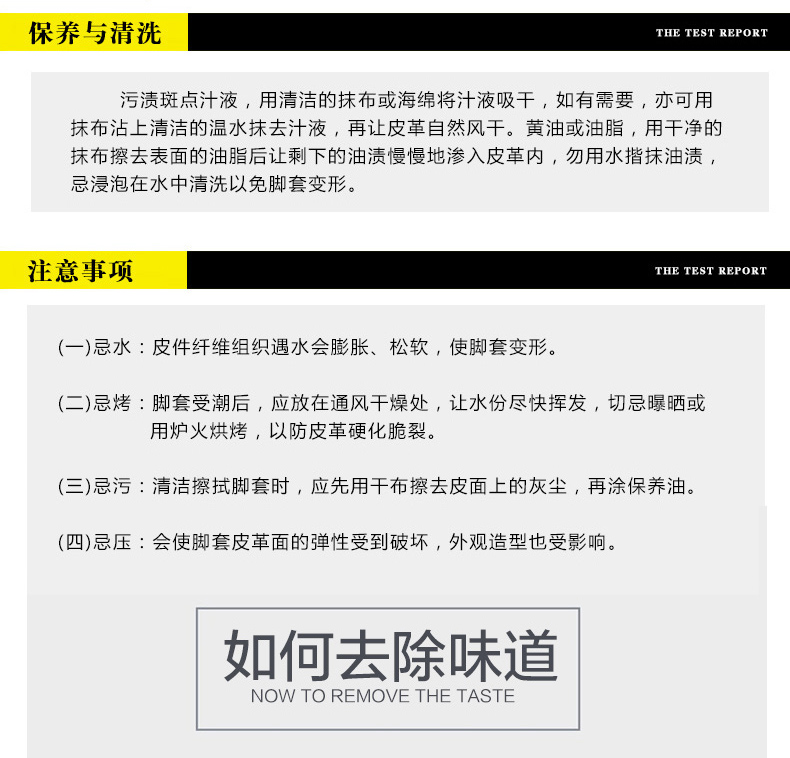 保养与清洗

THE TEST REPORT

污渍斑点汁液，用清洁的抹布或海绵将汁液吸干，如有需要，亦可用抹布沾上清洁的温水抹去汁液，再让皮革自然风干。黄油或油脂，用干净的抹布擦去表面的油脂后让剩下的油渍慢慢地渗入皮革内，勿用水揩抹油渍，忌浸泡在水中清洗以免脚套变形。

注意事项

THE TEST REPORT

(一)忌水：皮件纤维组织遇水会膨胀、松软，使脚套变形。

(二)忌烤：脚套受潮后，应放在通风干燥处，让水份尽快挥发，切忌曝晒或用炉火烘烤，以防皮革硬化脆裂。

(三)忌污：清洁擦拭脚套时，应先用干布擦去皮面上的灰尘，再涂保养油。

(四)忌压：会使脚套皮革面的弹性受到破坏，外观造型也受影响。

如何去除味道

NOW TO REMOVE THE TASTE